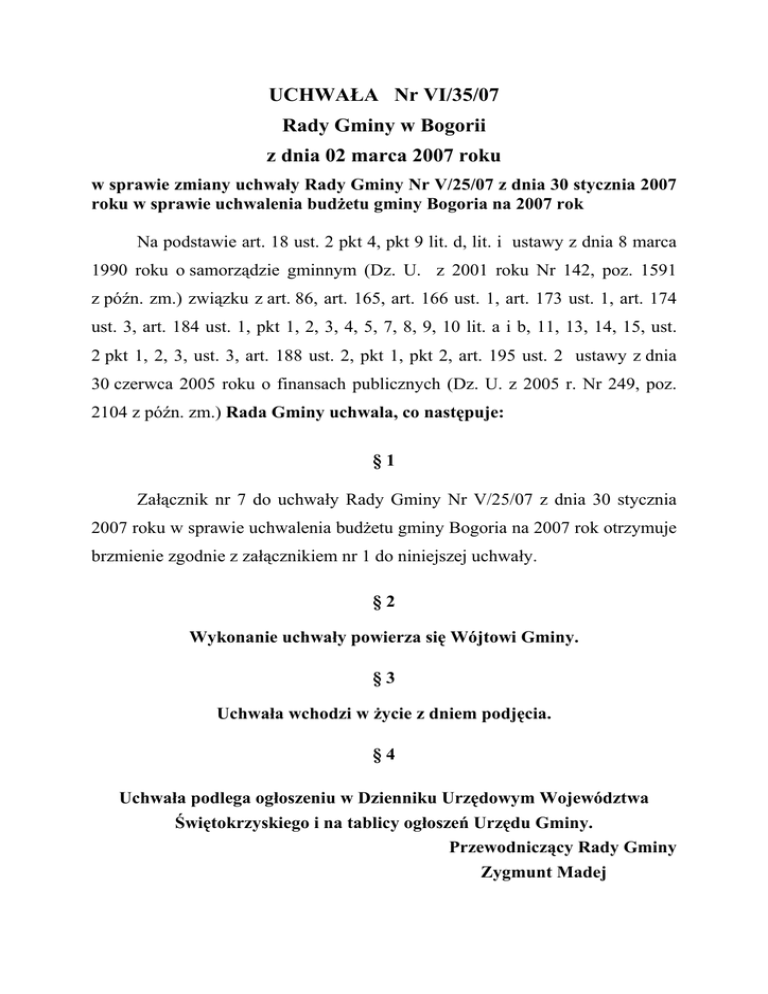 UCHWAŁA Nr VI/35/07
Rady Gminy w Bogorii
z dnia 02 marca 2007 roku
w sprawie zmiany uchwały Rady Gminy Nr V/25/07 z dnia 30 stycznia 2007 roku w sprawie uchwalenia budżetu gminy Bogoria na 2007 rok

Na podstawie art. 18 ust. 2 pkt 4, pkt 9 lit. d, lit. i ustawy z dnia 8 marca 1990 roku o samorządzie gminnym (Dz. U. z 2001 roku Nr 142, poz. 1591 z późn. zm.) związku z art. 86, art. 165, art. 166 ust. 1, art. 173 ust. 1, art. 174 ust. 3, art. 184 ust. 1, pkt 1, 2, 3, 4, 5, 7, 8, 9, 10 lit. a i b, 11, 13, 14, 15, ust. 2 pkt 1, 2, 3, ust. 3, art. 188 ust. 2, pkt 1, pkt 2, art. 195 ust. 2 ustawy z dnia 30 czerwca 2005 roku o finansach publicznych (Dz. U. z 2005 r. Nr 249, poz. 2104 z późn. zm.) Rada Gminy uchwala, co następuje:

§ 1

Załącznik nr 7 do uchwały Rady Gminy Nr V/25/07 z dnia 30 stycznia 2007 roku w sprawie uchwalenia budżetu gminy Bogoria na 2007 rok otrzymuje brzmienie zgodnie z załącznikiem nr 1 do niniejszej uchwały.

§ 2

Wykonanie uchwały powierza się Wójtowi Gminy.

§ 3

Uchwała wchodzi w życie z dniem podjęcia.

§ 4

Uchwała podlega ogłoszeniu w Dzienniku Urzędowym Województwa Świętokrzyskiego i na tablicy ogłoszeń Urzędu Gminy.
Przewodniczący Rady Gminy
Zygmunt Madej